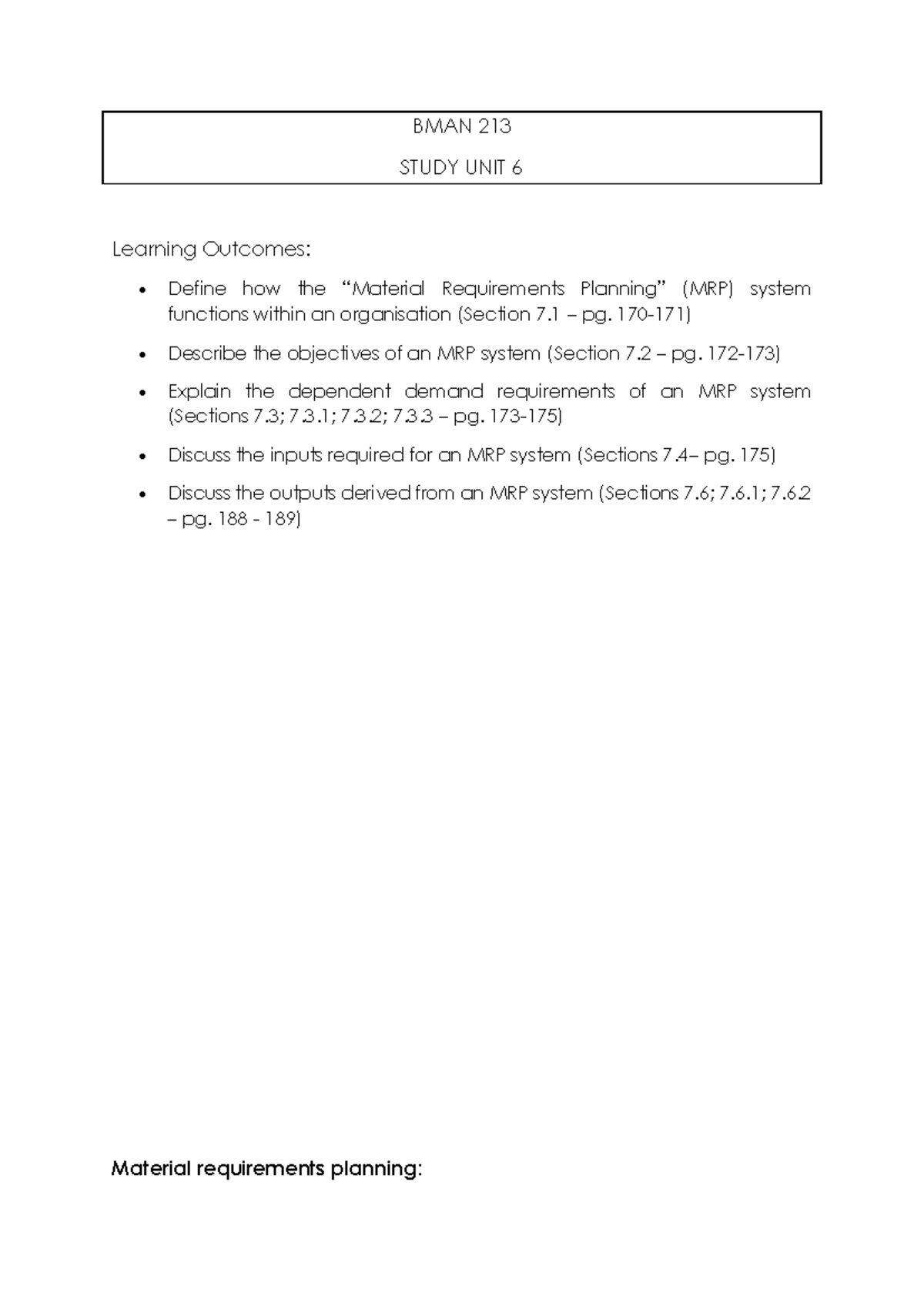 BMAN 213

STUDY UNIT 6

Learning Outcomes:

• Define how the "Material Requirements Planning" (MRP) system functions within an organisation (Section 7.1 – pg. 170-171)

• Describe the objectives of an MRP system (Section 7.2 – pg. 172-173)

• Explain the dependent demand requirements of an MRP system (Sections 7.3; 7.3.1; 7.3.2; 7.3.3 – pg. 173-175)

• Discuss the inputs required for an MRP system (Sections 7.4– pg. 175)

• Discuss the outputs derived from an MRP system (Sections 7.6; 7.6.1; 7.6.2 – pg. 188 - 189)

Material requirements planning: